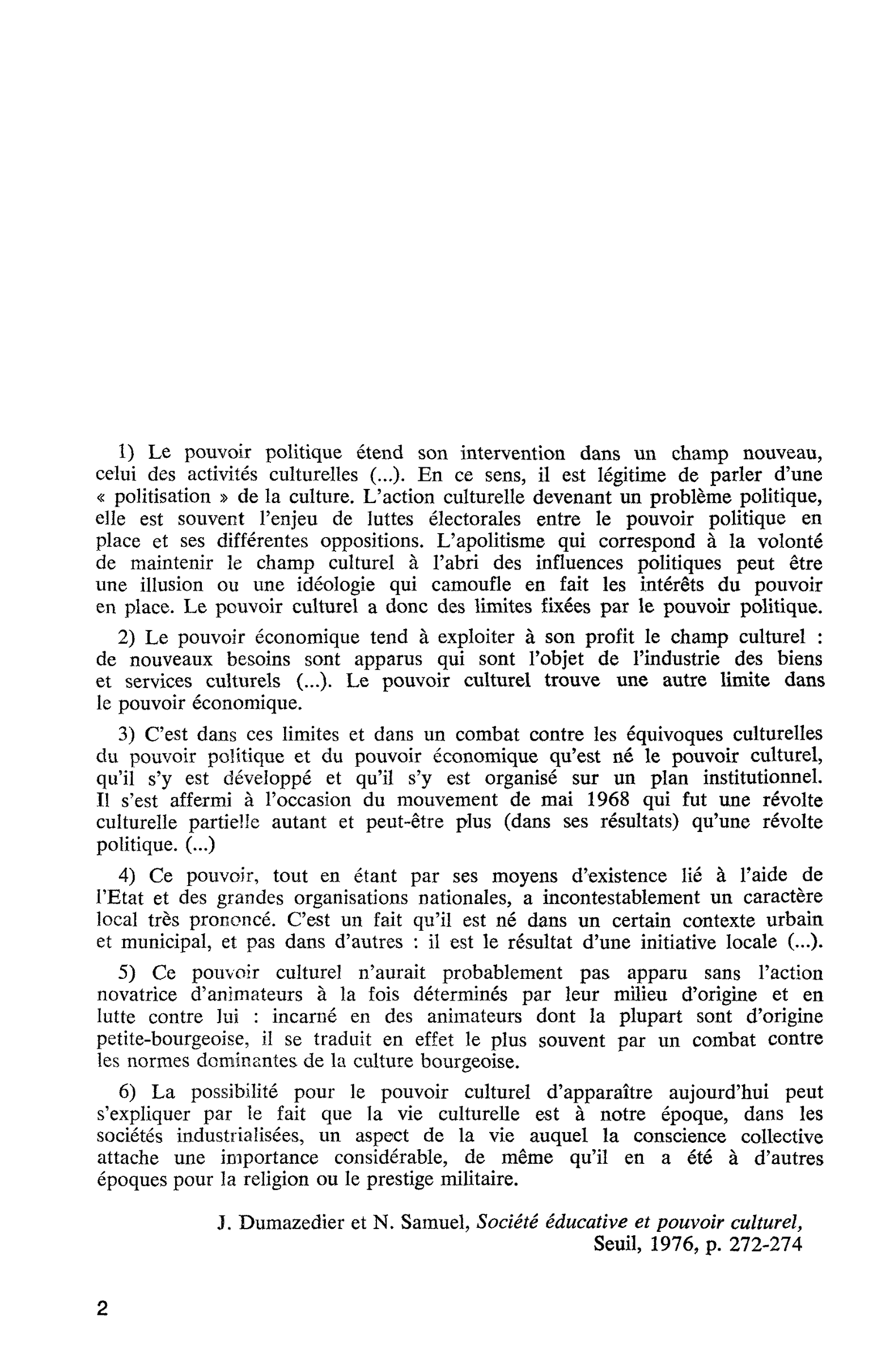 1) Le pouvoir politique étend son intervention dans un champ nouveau, celui des activités culturelles (...). En ce sens, il est légitime de parler d'une « politisation » de la culture. L'action culturelle devenant un problème politique, elle est souvent l'enjeu de luttes électorales entre le pouvoir politique en place et ses différentes oppositions. L'apolitisme qui correspond à la volonté de maintenir le champ culturel à l'abri des influences politiques peut être une illusion ou une idéologie qui camoufle en fait les intérêts du pouvoir en place. Le pouvoir culturel a donc des limites fixées par le pouvoir politique.

2) Le pouvoir économique tend à exploiter à son profit le champ culturel : de nouveaux besoins sont apparus qui sont l'objet de l'industrie des biens et services culturels (...). Le pouvoir culturel trouve une autre limite dans le pouvoir économique.

3) C'est dans ces limites et dans un combat contre les équivoques culturelles du pouvoir politique et du pouvoir économique qu'est né le pouvoir culturel, qu'il s'y est développé et qu'il s'y est organisé sur un plan institutionnel. Il s'est affermi à l'occasion du mouvement de mai 1968 qui fut une révolte culturelle partielle autant et peut-être plus (dans ses résultats) qu'une révolte politique. (...)

4) Ce pouvoir, tout en étant par ses moyens d'existence lié à l'aide de l'Etat et des grandes organisations nationales, a incontestablement un caractère local très prononcé. C'est un fait qu'il est né dans un certain contexte urbain et municipal, et pas dans d'autres : il est le résultat d'une initiative locale (...).

5) Ce pouvoir culturel n'aurait probablement pas apparu sans l'action novatrice d'animateurs à la fois déterminés par leur milieu d'origine et en lutte contre lui : incarné en des animateurs dont la plupart sont d'origine petite-bourgeoise, il se traduit en effet le plus souvent par un combat contre les normes dominantes de la culture bourgeoise.

6) La possibilité pour le pouvoir culturel d'apparaître aujourd'hui peut s'expliquer par le fait que la vie culturelle est à notre époque, dans les sociétés industrialisées, un aspect de la vie auquel la conscience collective attache une importance considérable, de même qu'il en a été à d'autres époques pour la religion ou le prestige militaire.

J. Dumazedier et N. Samuel, Société éducative et pouvoir culturel,
Seuil, 1976, p. 272-274

2